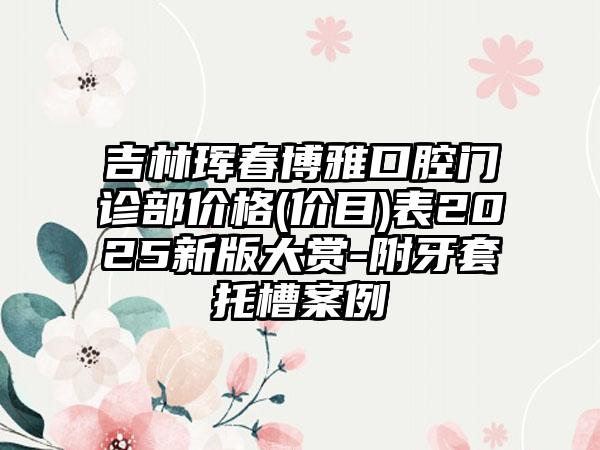 吉林珲春博雅口腔门诊部价格(价目)表2025新版大赏-附牙套托槽案例